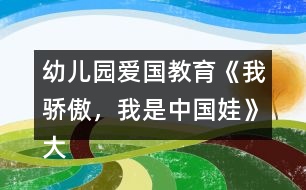 幼儿园爱国教育《我骄傲，我是中国娃》大